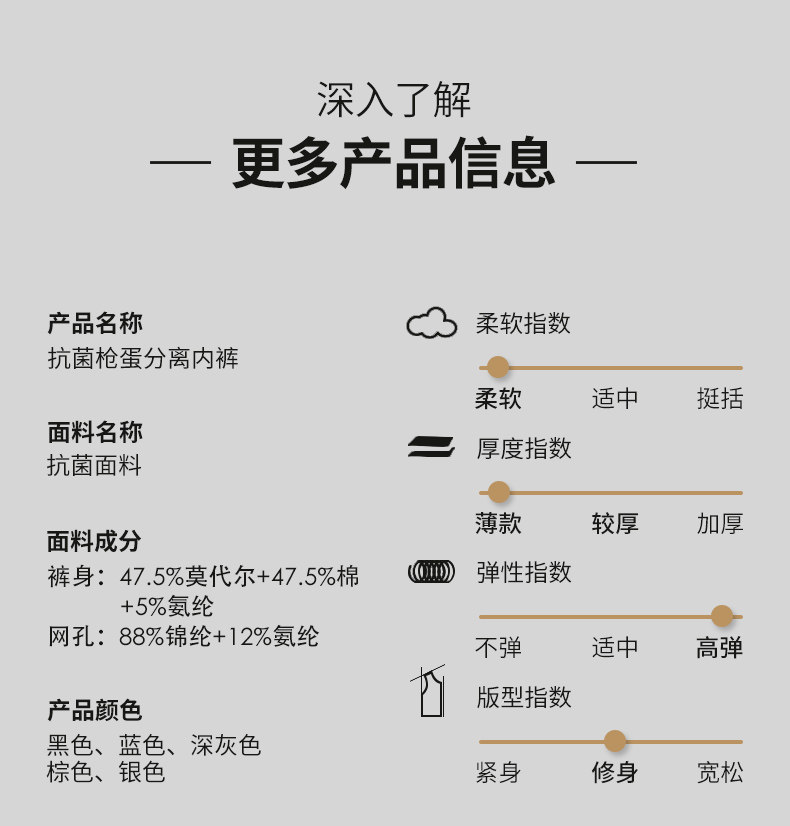 深入了解

— 更多产品信息 —

产品名称
抗菌枪蛋分离内裤

面料名称
抗菌面料

面料成分
裤身：47.5%莫代尔+47.5%棉+5%氨纶
网孔：88%锦纶+12%氨纶

产品颜色
黑色、蓝色、深灰色
棕色、银色

柔软指数
柔软 适中 挺括

厚度指数
薄款 较厚 加厚

弹性指数
不弹 适中 高弹

版型指数
紧身 修身 宽松